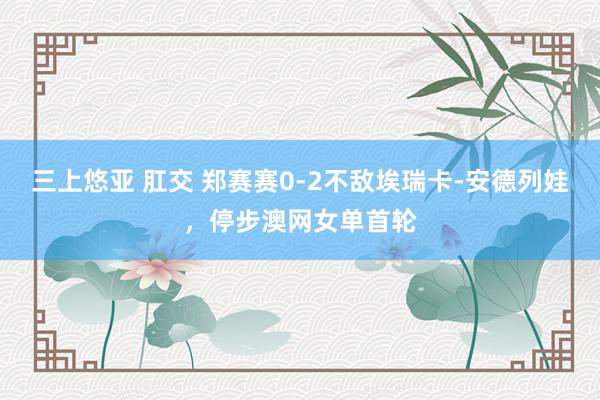 三上悠亚 肛交 郑赛赛0-2不敌埃瑞卡-安德列娃，停步澳网女单首轮